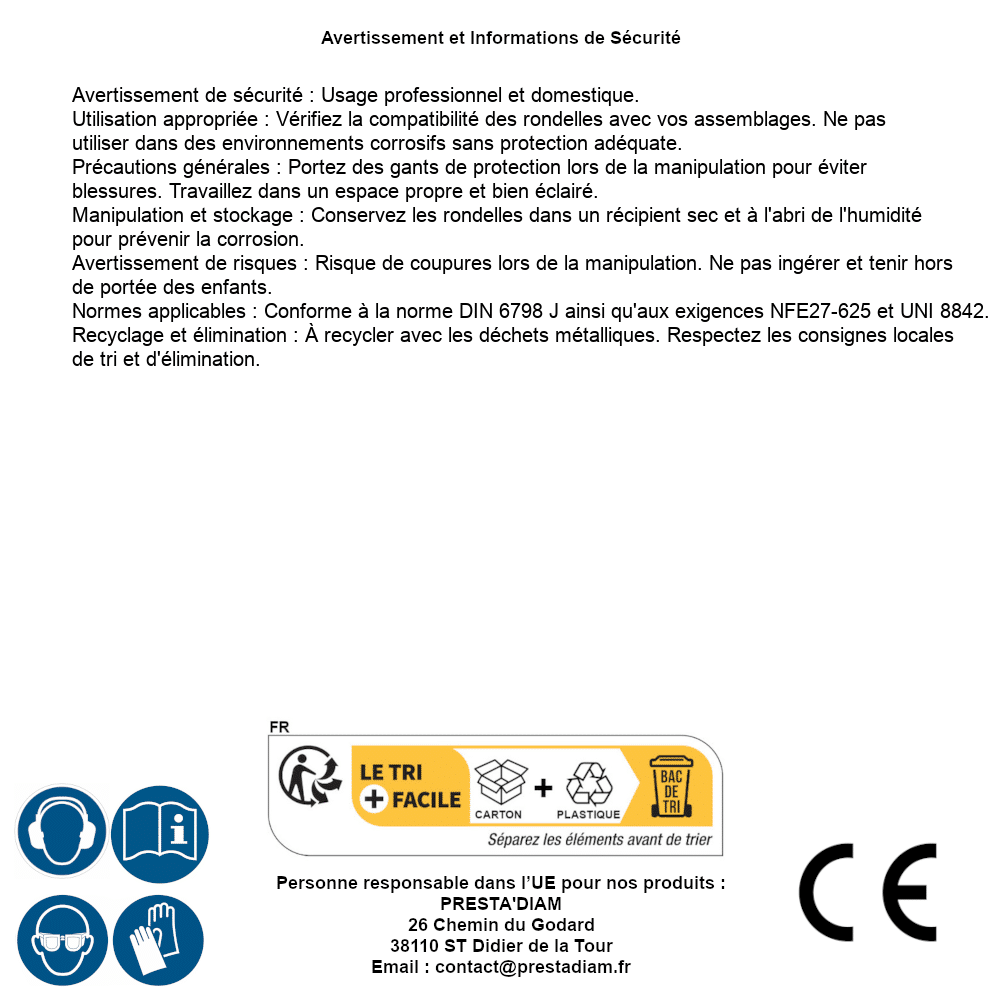 Avertissement et Informations de Sécurité

Avertissement de sécurité : Usage professionnel et domestique.
Utilisation appropriée : Vérifiez la compatibilité des rondelles avec vos assemblages. Ne pas utiliser dans des environnements corrosifs sans protection adéquate.
Précautions générales : Portez des gants de protection lors de la manipulation pour éviter blessures. Travaillez dans un espace propre et bien éclairé.
Manipulation et stockage : Conservez les rondelles dans un récipient sec et à l'abri de l'humidité pour prévenir la corrosion.
Avertissement de risques : Risque de coupures lors de la manipulation. Ne pas ingérer et tenir hors de portée des enfants.
Normes applicables : Conforme à la norme DIN 6798 J ainsi qu'aux exigences NFE27-625 et UNI 8842.
Recyclage et élimination : À recycler avec les déchets métalliques. Respectez les consignes locales de tri et d'élimination.

FR
LE TRI + FACILE
CARTON + PLASTIQUE
BAC DE TRI
Séparez les éléments avant de trier

Personne responsable dans l'UE pour nos produits :
PRESTA'DIAM
26 Chemin du Godard
38110 ST Didier de la Tour
Email : contact@prestadiam.fr

CE